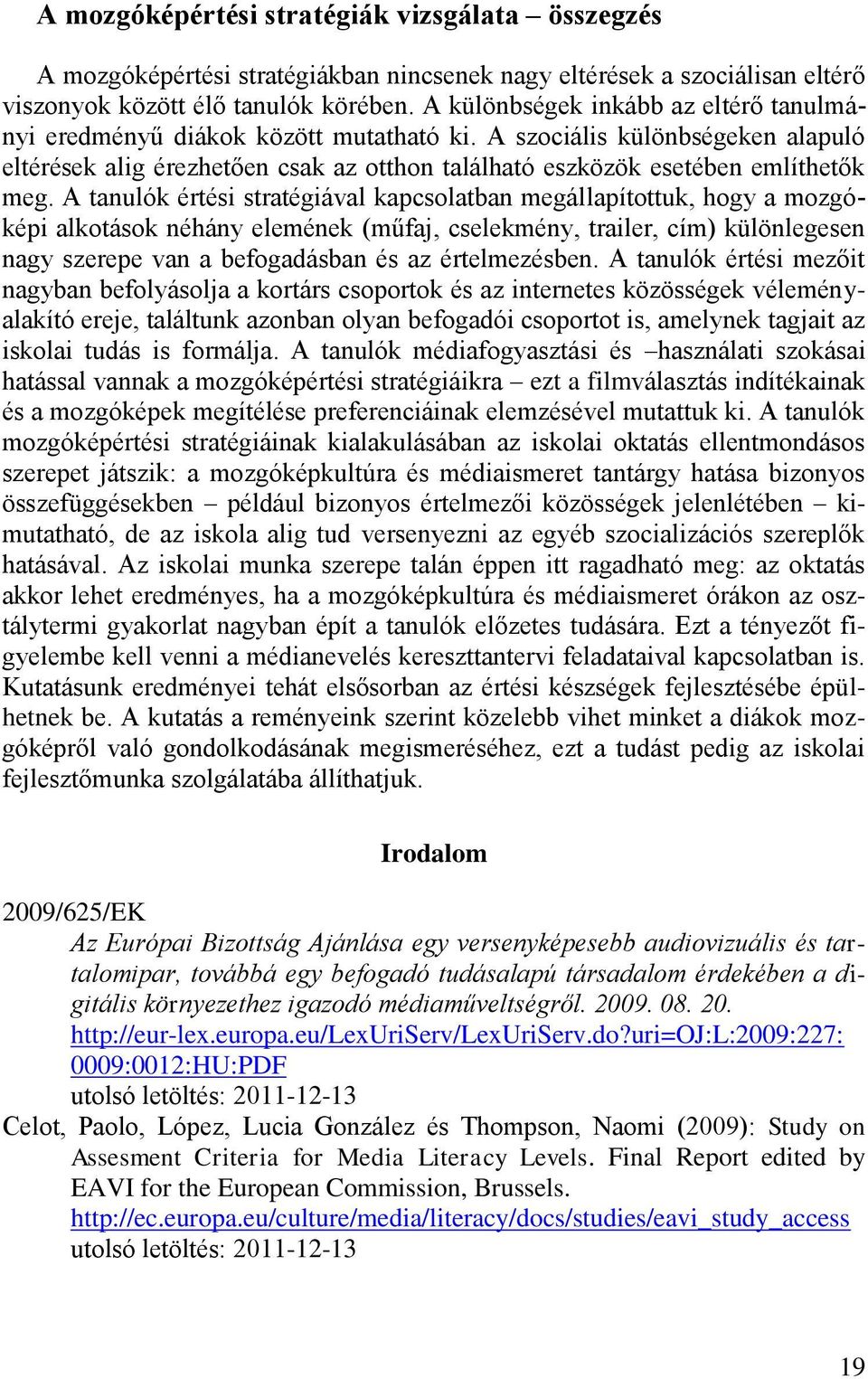 A mozgóképértési stratégiák vizsgálata – összegzés

A mozgóképértési stratégiákban nincsenek nagy eltérések a szociálisan eltérő viszonyok között élő tanulók körében. A különbségek inkább az eltérő tanulmányi eredményű diákok között mutatható ki. A szociális különbségeken alapuló eltérések alig érezhetően csak az otthon található eszközök esetében említhetők meg. A tanulók értési stratégiával kapcsolatban megállapítottuk, hogy a mozgóképi alkotások néhány elemének (műfaj, cselekmény, trailer, cím) különlegesen nagy szerepe van a befogadásban és az értelmezésben. A tanulók értési mezőit nagyban befolyásolja a kortárs csoportok és az internetes közösségek véleményalakító ereje, találtunk azonban olyan befogadói csoportot is, amelynek tagjait az iskolai tudás is formálja. A tanulók médiafogyasztási és –használati szokásai hatással vannak a mozgóképértési stratégiáikra – ezt a filmválasztás indítékainak és a mozgóképek megítélése preferenciáinak elemzésével mutattuk ki. A tanulók mozgóképértési stratégiáinak kialakulásában az iskolai oktatás ellentmondásos szerepet játszik: a mozgóképkultúra és médiaismeret tantárgy hatása bizonyos összefüggésekben – például bizonyos értelmezői közösségek jelenlétében – kimutatható, de az iskola alig tud versenyezni az egyéb szocializációs szereplők hatásával. Az iskolai munka szerepe talán éppen itt ragadható meg: az oktatás akkor lehet eredményes, ha a mozgóképkultúra és médiaismeret órákon az osztálytermi gyakorlat nagyban épít a tanulók előzetes tudására. Ezt a tényezőt figyelembe kell venni a médianevelés kereszttantervi feladataival kapcsolatban is. Kutatásunk eredményei tehát elsősorban az értési készségek fejlesztésébe épülhetnek be. A kutatás a reményeink szerint közelebb vihet minket a diákok mozgóképről való gondolkodásának megismeréséhez, ezt a tudást pedig az iskolai fejlesztőmunka szolgálatába állíthatjuk.

Irodalom

2009/625/EK
Az Európai Bizottság Ajánlása egy versenyképesebb audiovizuális és tartalomipar, továbbá egy befogadó tudásalapú társadalom érdekében a digitális környezethez igazodó médiaműveltségről. 2009. 08. 20. http://eur-lex.europa.eu/LexUriServ/LexUriServ.do?uri=OJ:L:2009:227:0009:0012:HU:PDF
utolsó letöltés: 2011-12-13

Celot, Paolo, López, Lucia González és Thompson, Naomi (2009): Study on Assesment Criteria for Media Literacy Levels. Final Report edited by EAVI for the European Commission, Brussels. http://ec.europa.eu/culture/media/literacy/docs/studies/eavi_study_access
utolsó letöltés: 2011-12-13

19